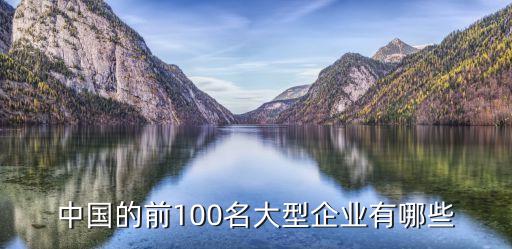 中国的前100名大型企业有哪些